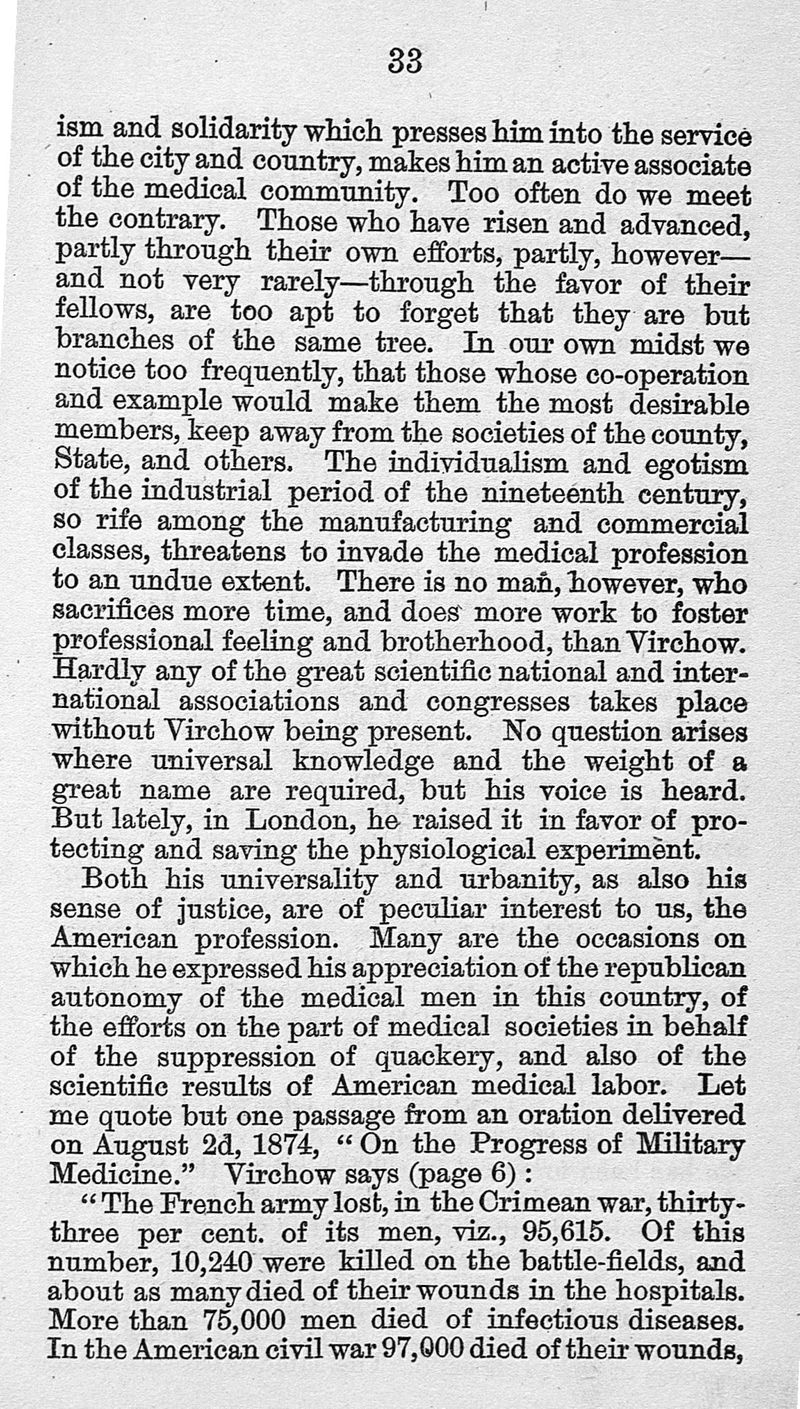 33

ism and solidarity which presses him into the service of the city and country, makes him an active associate of the medical community. Too often do we meet the contrary. Those who have risen and advanced, partly through their own efforts, partly, however—and not very rarely—through the favor of their fellows, are too apt to forget that they are but branches of the same tree. In our own midst we notice too frequently, that those whose co-operation and example would make them the most desirable members, keep away from the societies of the county, State, and others. The individualism and egotism of the industrial period of the nineteenth century, so rife among the manufacturing and commercial classes, threatens to invade the medical profession to an undue extent. There is no man, however, who sacrifices more time, and does more work to foster professional feeling and brotherhood, than Virchow. Hardly any of the great scientific national and international associations and congresses takes place without Virchow being present. No question arises where universal knowledge and the weight of a great name are required, but his voice is heard. But lately, in London, he raised it in favor of protecting and saving the physiological experiment.

Both his universality and urbanity, as also his sense of justice, are of peculiar interest to us, the American profession. Many are the occasions on which he expressed his appreciation of the republican autonomy of the medical men in this country, of the efforts on the part of medical societies in behalf of the suppression of quackery, and also of the scientific results of American medical labor. Let me quote but one passage from an oration delivered on August 2d, 1874, "On the Progress of Military Medicine." Virchow says (page 6):

"The French army lost, in the Crimean war, thirty-three per cent. of its men, viz., 95,615. Of this number, 10,240 were killed on the battle-fields, and about as many died of their wounds in the hospitals. More than 75,000 men died of infectious diseases. In the American civil war 97,000 died of their wounds,